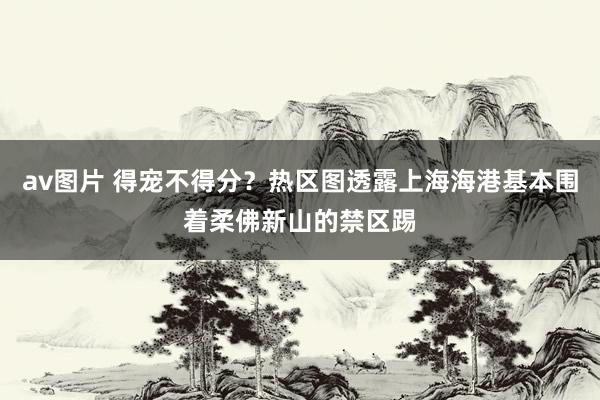 av图片 得宠不得分？热区图透露上海海港基本围着柔佛新山的禁区踢